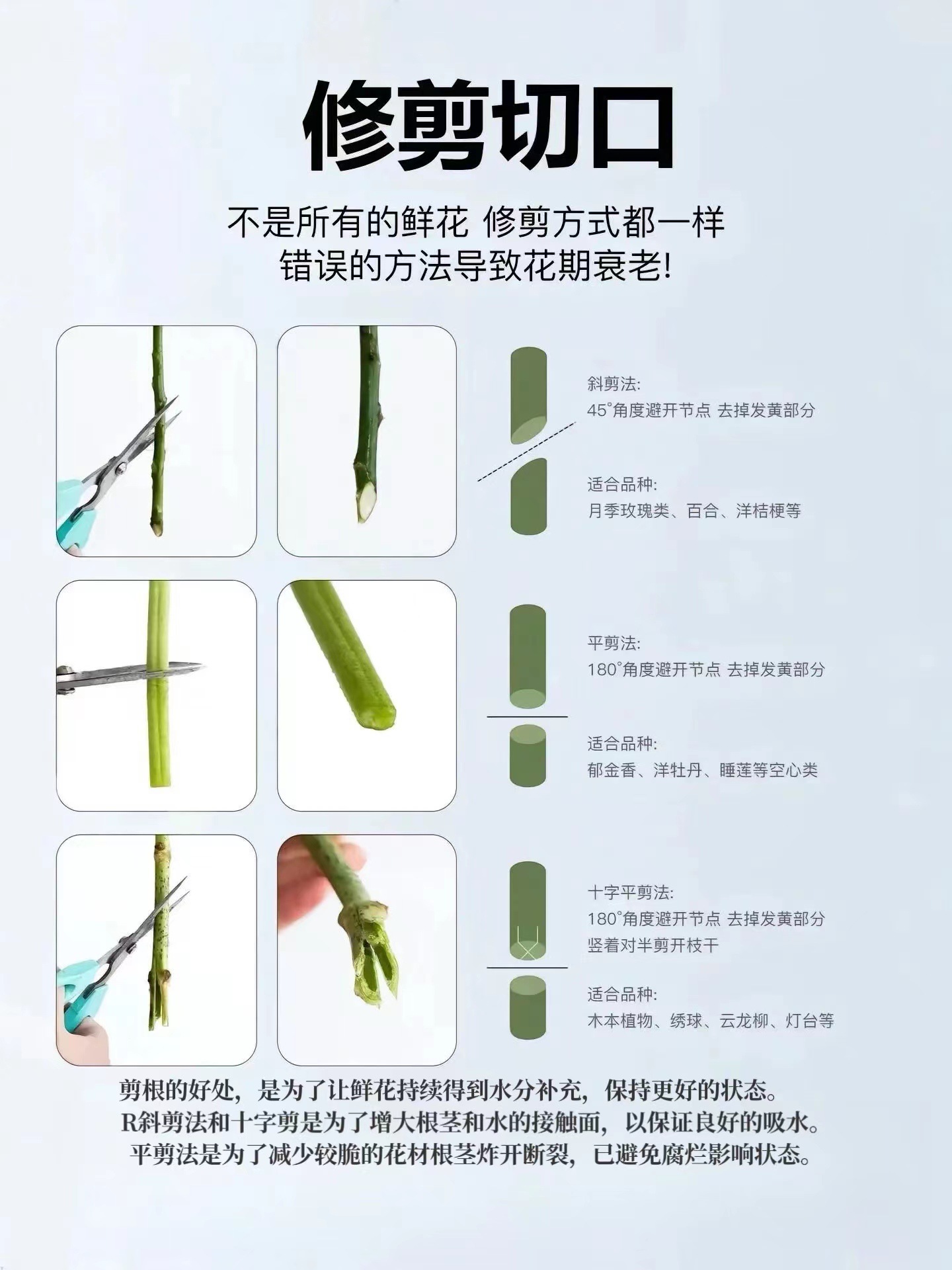 修剪切口

不是所有的鲜花 修剪方式都一样
错误的方法导致花期衰老!

斜剪法:
45°角度避开节点 去掉发黄部分

适合品种:
月季玫瑰类、百合、洋桔梗等

平剪法:
180°角度避开节点 去掉发黄部分

适合品种:
郁金香、洋牡丹、睡莲等空心类

十字平剪法:
180°角度避开节点 去掉发黄部分
竖着对半剪开枝干

适合品种:
木本植物、绣球、云龙柳、灯台等

剪根的好处，是为了让鲜花持续得到水分补充，保持更好的状态。
R斜剪法和十字剪是为了增大根茎和水的接触面，以保证良好的吸水。
平剪法是为了减少较脆的花材根茎炸开断裂，已避免腐烂影响状态。